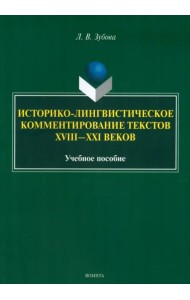 Л. В. Зубова

ИСТОРИКО-ЛИНГВИСТИЧЕСКОЕ КОММЕНТИРОВАНИЕ ТЕКСТОВ XVIII—XXI ВЕКОВ

Учебное пособие

ФЛИНТА